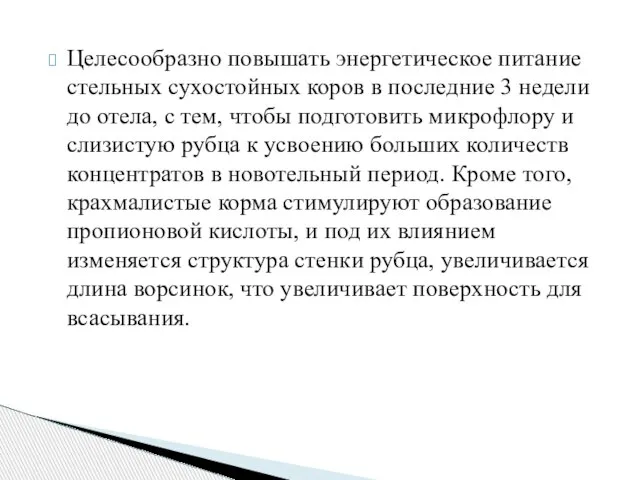 Целесообразно повышать энергетическое питание стельных сухостойных коров в последние 3 недели до отела, с тем, чтобы подготовить микрофлору и слизистую рубца к усвоению больших количеств концентратов в новотельный период. Кроме того, крахмалистые корма стимулируют образование пропионовой кислоты, и под их влиянием изменяется структура стенки рубца, увеличивается длина ворсинок, что увеличивает поверхность для всасывания.